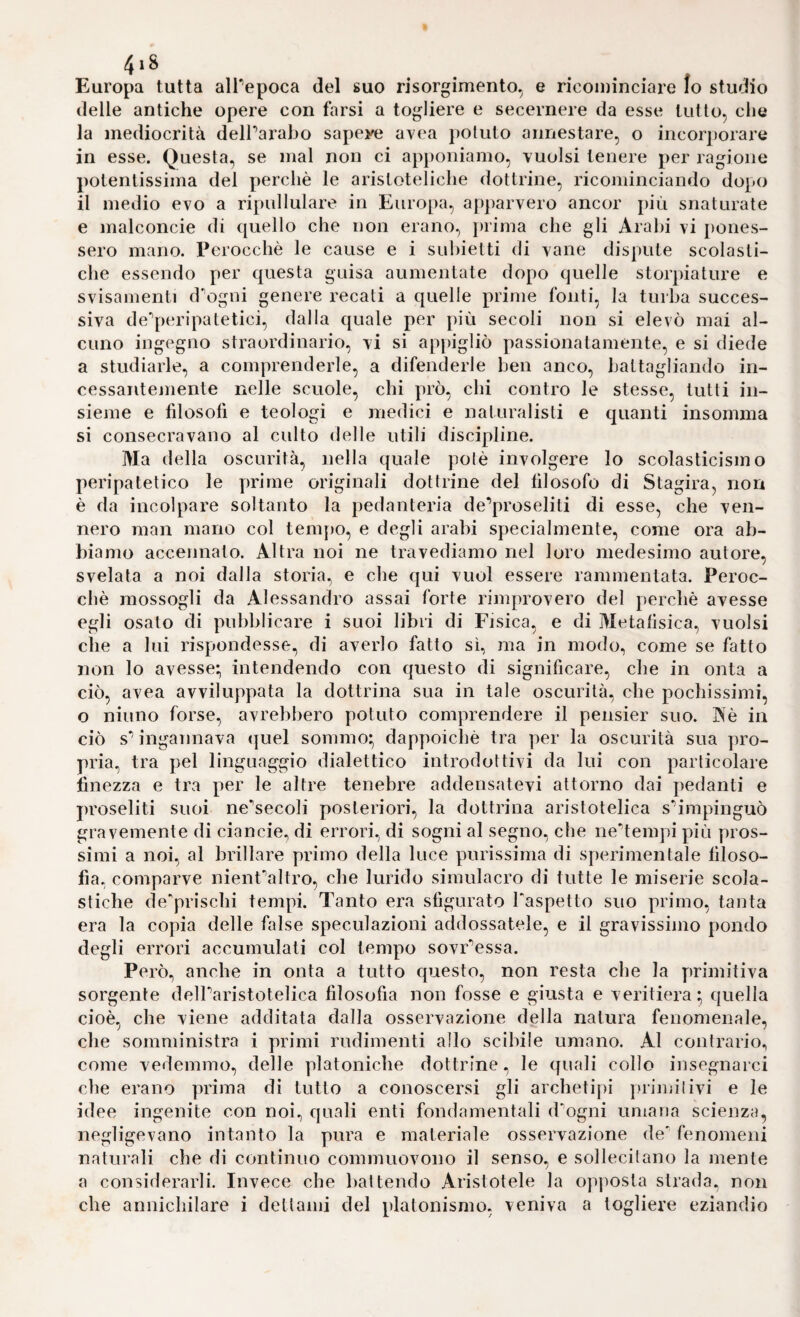 418

Europa tutta all'epoca del suo risorgimento, e ricominciare lo studio delle antiche opere con farsi a togliere e secernere da esse tutto, che la mediocrità dell'arabo sapere avea potuto annestare, o incorporare in esse. Questa, se mal non ci apponiamo, vuolsi tenere per ragione potentissima del perchè le aristoteliche dottrine, ricominciando dopo il medio evo a ripullulare in Europa, apparvero ancor più snaturate e malconcie di quello che non erano, prima che gli Arabi vi ponessero mano. Perocchè le cause e i subietti di vane dispute scolastiche essendo per questa guisa aumentate dopo quelle storpiature e svisamenti d'ogni genere recati a quelle prime fonti, la turba successiva de'peripatetici, dalla quale per più secoli non si elevò mai alcuno ingegno straordinario, vi si appigliò passionatamente, e si diede a studiarle, a comprenderle, a difenderle ben anco, battagliando incessantemente nelle scuole, chi prò, chi contro le stesse, tutti insieme e filosofi e teologi e medici e naturalisti e quanti insomma si consecravano al culto delle utili discipline.

Ma della oscurità, nella quale potè involgere lo scolasticismo peripatetico le prime originali dottrine del filosofo di Stagira, non è da incolpare soltanto la pedanteria de'proseliti di esse, che vennero man mano col tempo, e degli arabi specialmente, come ora abbiamo accennato. Altra noi ne travediamo nel loro medesimo autore, svelata a noi dalla storia, e che qui vuol essere rammentata. Perocchè mossogli da Alessandro assai forte rimprovero del perchè avesse egli osato di pubblicare i suoi libri di Fisica, e di Metafisica, vuolsi che a lui rispondesse, di averlo fatto sì, ma in modo, come se fatto non lo avesse; intendendo con questo di significare, che in onta a ciò, avea avviluppata la dottrina sua in tale oscurità, che pochissimi, o niuno forse, avrebbero potuto comprendere il pensier suo. Nè in ciò s'ingannava quel sommo; dappoichè tra per la oscurità sua propria, tra pel linguaggio dialettico introdottivi da lui con particolare finezza e tra per le altre tenebre addensatevi attorno dai pedanti e proseliti suoi ne'secoli posteriori, la dottrina aristotelica s'impinguò gravemente di ciancie, di errori, di sogni al segno, che ne'tempi più prossimi a noi, al brillare primo della luce purissima di sperimentale filosofia, comparve nient'altro, che lurido simulacro di tutte le miserie scolastiche de'prischi tempi. Tanto era sfigurato l'aspetto suo primo, tanta era la copia delle false speculazioni addossatele, e il gravissimo pondo degli errori accumulati col tempo sovr'essa.

Però, anche in onta a tutto questo, non resta che la primitiva sorgente dell'aristotelica filosofia non fosse e giusta e veritiera; quella cioè, che viene additata dalla osservazione della natura fenomenale, che somministra i primi rudimenti allo scibile umano. Al contrario, come vedemmo, delle platoniche dottrine, le quali collo insegnarci che erano prima di tutto a conoscersi gli archetipi primitivi e le idee ingenite con noi, quali enti fondamentali d'ogni umana scienza, negligevano intanto la pura e materiale osservazione de' fenomeni naturali che di continuo commuovono il senso, e sollecitano la mente a considerarli. Invece che battendo Aristotele la opposta strada, non che annichilare i dettami del platonismo, veniva a togliere eziandio